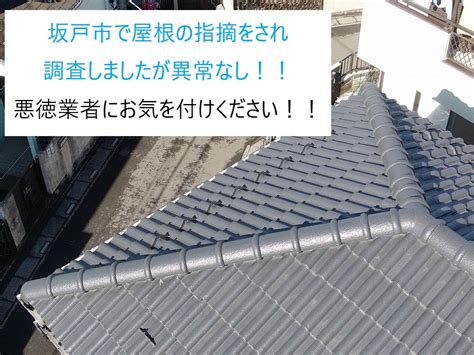 坂戸市で屋根の指摘をされ
調査しましたが異常なし！！
悪徳業者にお気を付けください！！